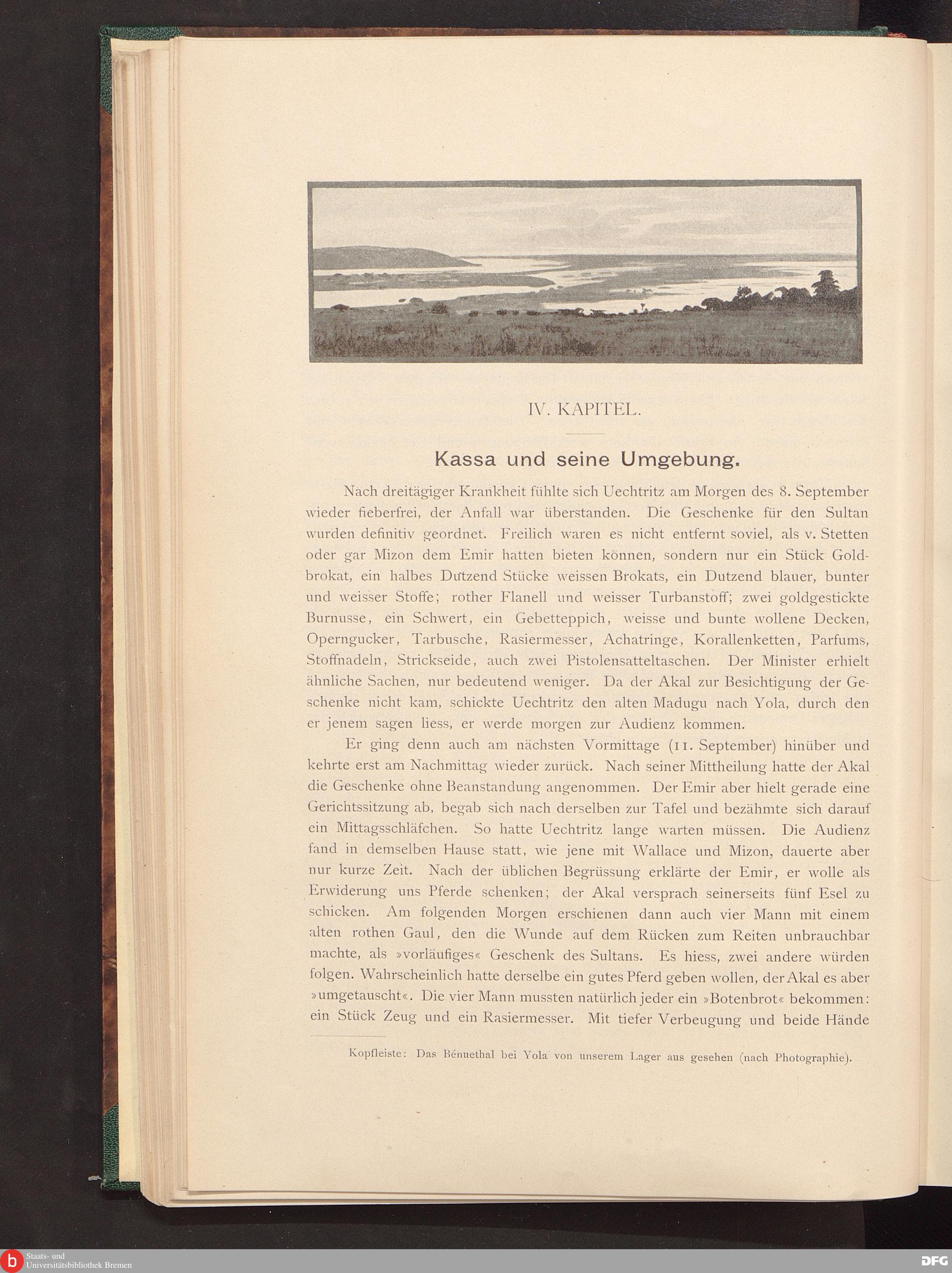 IV. KAPITEL.

Kassa und seine Umgebung.

Nach dreitägiger Krankheit fühlte sich Uechtritz am Morgen des 8. September wieder fieberfrei, der Anfall war überstanden. Die Geschenke für den Sultan wurden definitiv geordnet. Freilich waren es nicht entfernt soviel, als v. Stetten oder gar Mizon dem Emir hatten bieten können, sondern nur ein Stück Goldbrokat, ein halbes Dutzend Stücke weissen Brokats, ein Dutzend blauer, bunter und weisser Stoffe; rother Flanell und weisser Turbanstoff; zwei goldgestickte Burnusse, ein Schwert, ein Gebetteppich, weisse und bunte wollene Decken, Operngucker, Tarbusche, Rasiermesser, Achatringe, Korallenketten, Parfums, Stoffnadeln, Strickseide, auch zwei Pistolensatteltaschen. Der Minister erhielt ähnliche Sachen, nur bedeutend weniger. Da der Akal zur Besichtigung der Geschenke nicht kam, schickte Uechtritz den alten Madugu nach Yola, durch den er jenem sagen liess, er werde morgen zur Audienz kommen.

Er ging denn auch am nächsten Vormittage (11. September) hinüber und kehrte erst am Nachmittag wieder zurück. Nach seiner Mittheilung hatte der Akal die Geschenke ohne Beanstandung angenommen. Der Emir aber hielt gerade eine Gerichtssitzung ab, begab sich nach derselben zur Tafel und bezähmte sich darauf ein Mittagsschläfchen. So hatte Uechtritz lange warten müssen. Die Audienz fand in demselben Hause statt, wie jene mit Wallace und Mizon, dauerte aber nur kurze Zeit. Nach der üblichen Begrüssung erklärte der Emir, er wolle als Erwiderung uns Pferde schenken; der Akal versprach seinerseits fünf Esel zu schicken. Am folgenden Morgen erschienen dann auch vier Mann mit einem alten rothen Gaul, den die Wunde auf dem Rücken zum Reiten unbrauchbar machte, als »vorläufiges« Geschenk des Sultans. Es hiess, zwei andere würden folgen. Wahrscheinlich hatte derselbe ein gutes Pferd geben wollen, der Akal es aber »umgetauscht«. Die vier Mann mussten natürlich jeder ein »Botenbrot« bekommen: ein Stück Zeug und ein Rasiermesser. Mit tiefer Verbeugung und beide Hände

Kopfleiste: Das Bénuethal bei Yola von unserem Lager aus gesehen (nach Photographie).

Staats- und Universitätsbibliothek Bremen

DFG